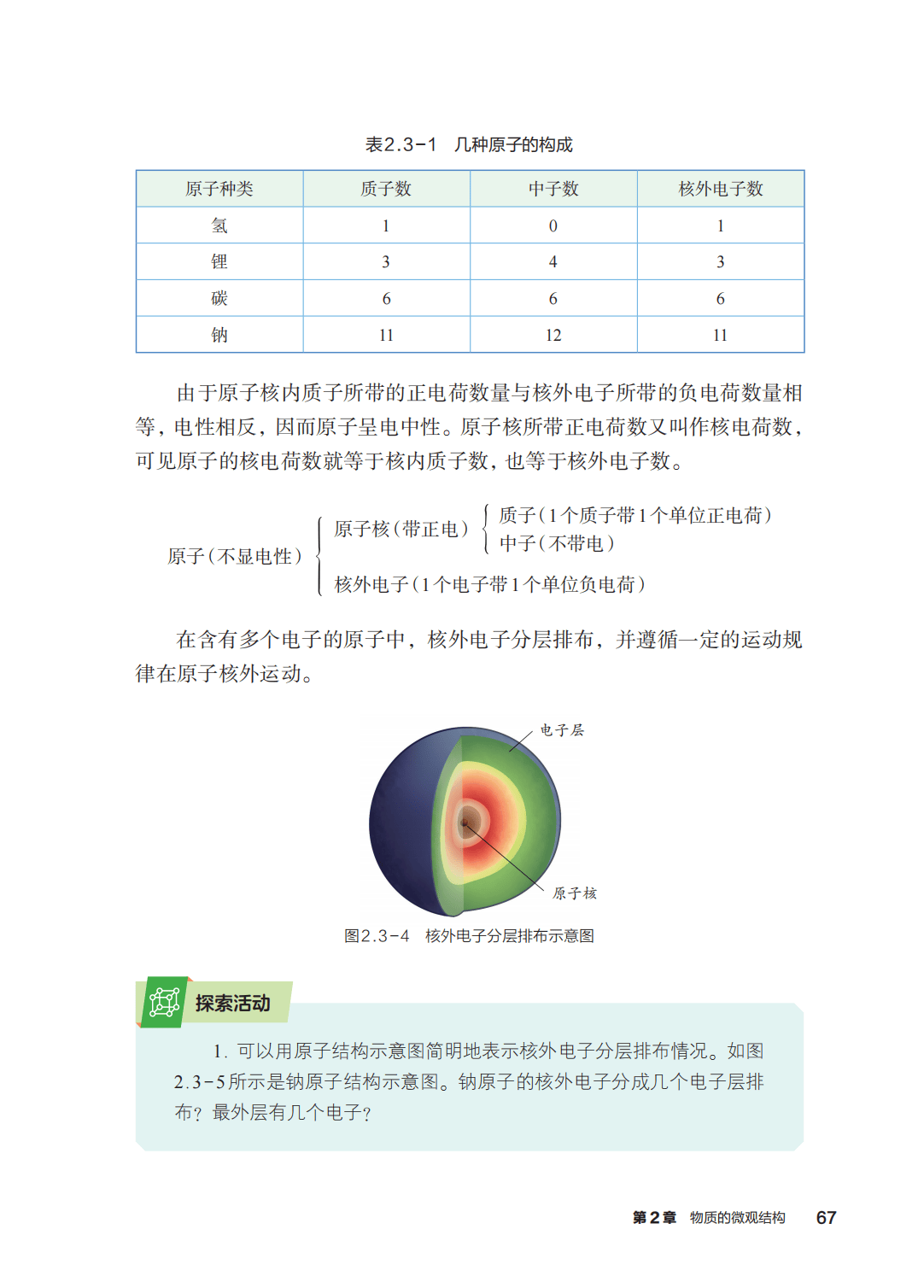 表2.3-1　几种原子的构成

| 原子种类 | 质子数 | 中子数 | 核外电子数 |
|---|---|---|---|
| 氢 | 1 | 0 | 1 |
| 锂 | 3 | 4 | 3 |
| 碳 | 6 | 6 | 6 |
| 钠 | 11 | 12 | 11 |

由于原子核内质子所带的正电荷数量与核外电子所带的负电荷数量相等，电性相反，因而原子呈电中性。原子核所带正电荷数又叫作核电荷数，可见原子的核电荷数就等于核内质子数，也等于核外电子数。

原子（不显电性）
原子核（带正电）
质子（1个质子带1个单位正电荷）
中子（不带电）
核外电子（1个电子带1个单位负电荷）

在含有多个电子的原子中，核外电子分层排布，并遵循一定的运动规律在原子核外运动。

电子层
原子核
图2.3-4　核外电子分层排布示意图

探索活动

1. 可以用原子结构示意图简明地表示核外电子分层排布情况。如图2.3-5所示是钠原子结构示意图。钠原子的核外电子分成几个电子层排布？最外层有几个电子？

第2章　物质的微观结构　67